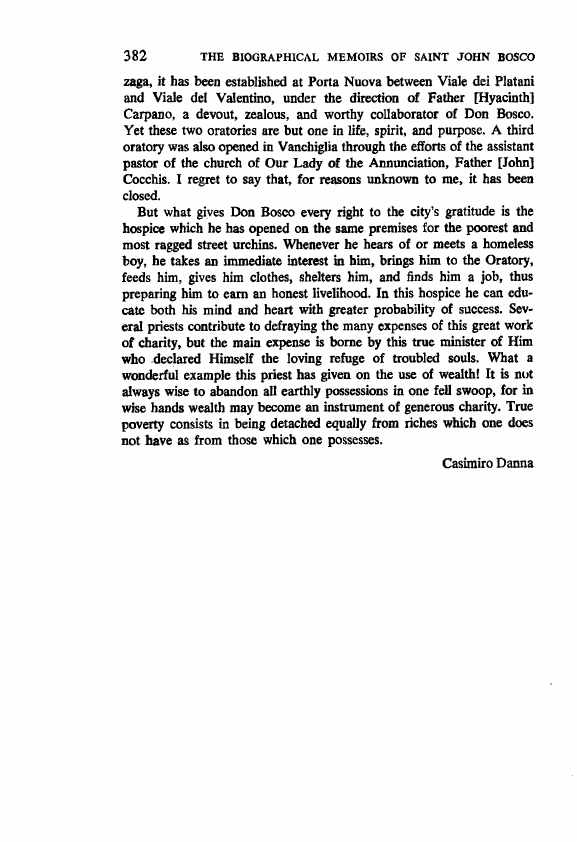 382 THE BIOGRAPHICAL MEMOIRS OF SAINT JOHN BOSCO

zaga, it has been established at Porta Nuova between Viale dei Platani and Viale del Valentino, under the direction of Father [Hyacinth] Carpano, a devout, zealous, and worthy collaborator of Don Bosco. Yet these two oratories are but one in life, spirit, and purpose. A third oratory was also opened in Vanchiglia through the efforts of the assistant pastor of the church of Our Lady of the Annunciation, Father [John] Cocchis. I regret to say that, for reasons unknown to me, it has been closed.

But what gives Don Bosco every right to the city's gratitude is the hospice which he has opened on the same premises for the poorest and most ragged street urchins. Whenever he hears of or meets a homeless boy, he takes an immediate interest in him, brings him to the Oratory, feeds him, gives him clothes, shelters him, and finds him a job, thus preparing him to earn an honest livelihood. In this hospice he can educate both his mind and heart with greater probability of success. Several priests contribute to defraying the many expenses of this great work of charity, but the main expense is borne by this true minister of Him who declared Himself the loving refuge of troubled souls. What a wonderful example this priest has given on the use of wealth! It is not always wise to abandon all earthly possessions in one fell swoop, for in wise hands wealth may become an instrument of generous charity. True poverty consists in being detached equally from riches which one does not have as from those which one possesses.

Casimiro Danna